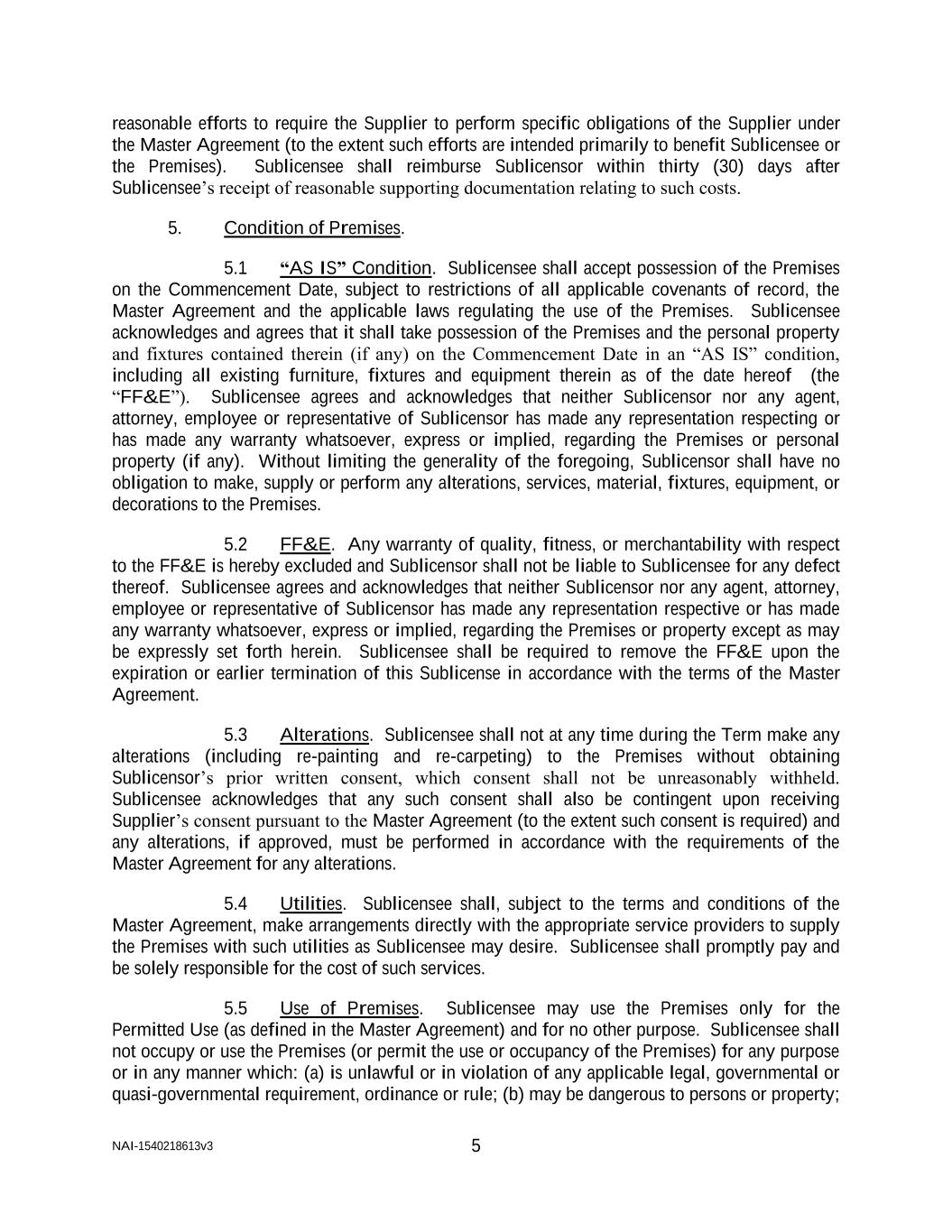 reasonable efforts to require the Supplier to perform specific obligations of the Supplier under the Master Agreement (to the extent such efforts are intended primarily to benefit Sublicensee or the Premises). Sublicensee shall reimburse Sublicensor within thirty (30) days after Sublicensee's receipt of reasonable supporting documentation relating to such costs.

5. Condition of Premises.

5.1 "AS IS" Condition. Sublicensee shall accept possession of the Premises on the Commencement Date, subject to restrictions of all applicable covenants of record, the Master Agreement and the applicable laws regulating the use of the Premises. Sublicensee acknowledges and agrees that it shall take possession of the Premises and the personal property and fixtures contained therein (if any) on the Commencement Date in an "AS IS" condition, including all existing furniture, fixtures and equipment therein as of the date hereof (the "FF&E"). Sublicensee agrees and acknowledges that neither Sublicensor nor any agent, attorney, employee or representative of Sublicensor has made any representation respecting or has made any warranty whatsoever, express or implied, regarding the Premises or personal property (if any). Without limiting the generality of the foregoing, Sublicensor shall have no obligation to make, supply or perform any alterations, services, material, fixtures, equipment, or decorations to the Premises.

5.2 FF&E. Any warranty of quality, fitness, or merchantability with respect to the FF&E is hereby excluded and Sublicensor shall not be liable to Sublicensee for any defect thereof. Sublicensee agrees and acknowledges that neither Sublicensor nor any agent, attorney, employee or representative of Sublicensor has made any representation respective or has made any warranty whatsoever, express or implied, regarding the Premises or property except as may be expressly set forth herein. Sublicensee shall be required to remove the FF&E upon the expiration or earlier termination of this Sublicense in accordance with the terms of the Master Agreement.

5.3 Alterations. Sublicensee shall not at any time during the Term make any alterations (including re-painting and re-carpeting) to the Premises without obtaining Sublicensor's prior written consent, which consent shall not be unreasonably withheld. Sublicensee acknowledges that any such consent shall also be contingent upon receiving Supplier's consent pursuant to the Master Agreement (to the extent such consent is required) and any alterations, if approved, must be performed in accordance with the requirements of the Master Agreement for any alterations.

5.4 Utilities. Sublicensee shall, subject to the terms and conditions of the Master Agreement, make arrangements directly with the appropriate service providers to supply the Premises with such utilities as Sublicensee may desire. Sublicensee shall promptly pay and be solely responsible for the cost of such services.

5.5 Use of Premises. Sublicensee may use the Premises only for the Permitted Use (as defined in the Master Agreement) and for no other purpose. Sublicensee shall not occupy or use the Premises (or permit the use or occupancy of the Premises) for any purpose or in any manner which: (a) is unlawful or in violation of any applicable legal, governmental or quasi-governmental requirement, ordinance or rule; (b) may be dangerous to persons or property;

NAI-1540218613v3

5